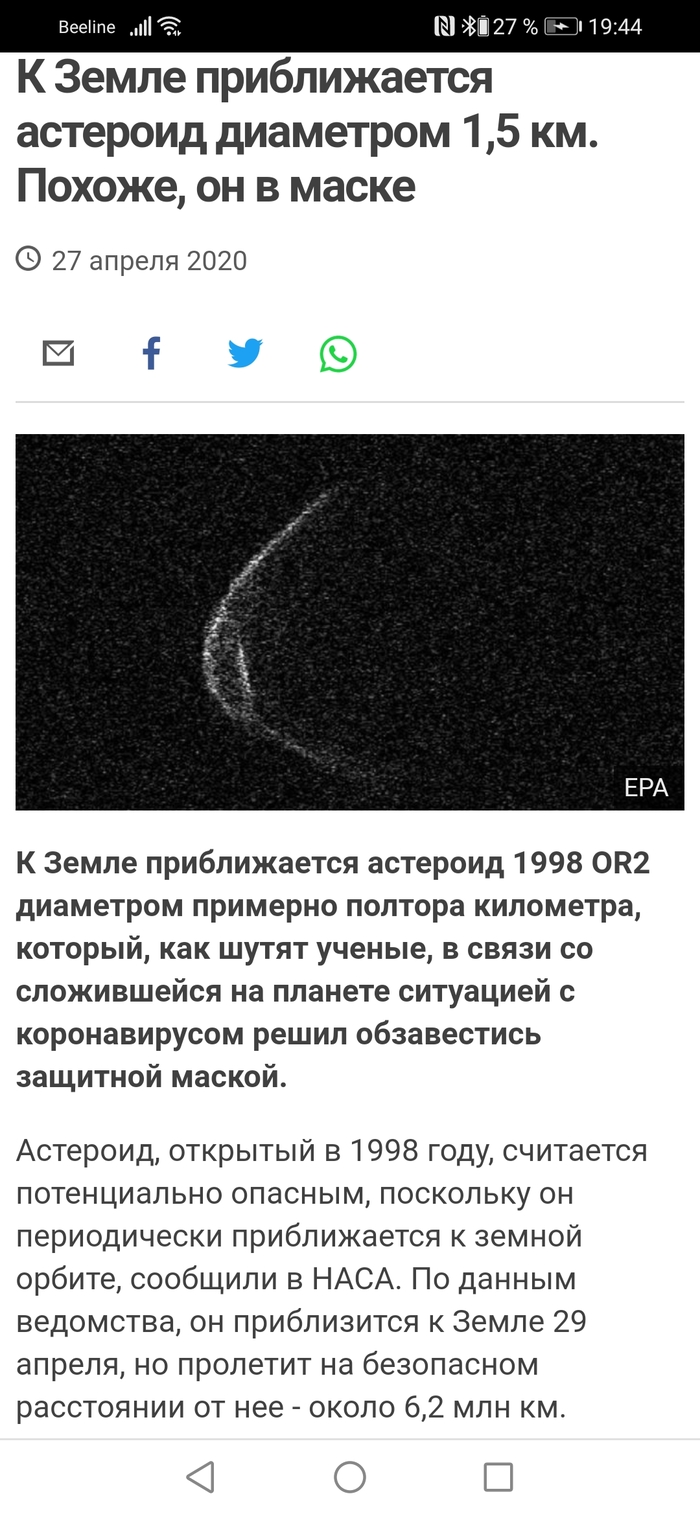 Beeline 27 % 19:44

К Земле приближается астероид диаметром 1,5 км. Похоже, он в маске

27 апреля 2020

EPA

К Земле приближается астероид 1998 OR2 диаметром примерно полтора километра, который, как шутят ученые, в связи со сложившейся на планете ситуацией с коронавирусом решил обзавестись защитной маской.

Астероид, открытый в 1998 году, считается потенциально опасным, поскольку он периодически приближается к земной орбите, сообщили в НАСА. По данным ведомства, он приблизится к Земле 29 апреля, но пролетит на безопасном расстоянии от нее - около 6,2 млн км.